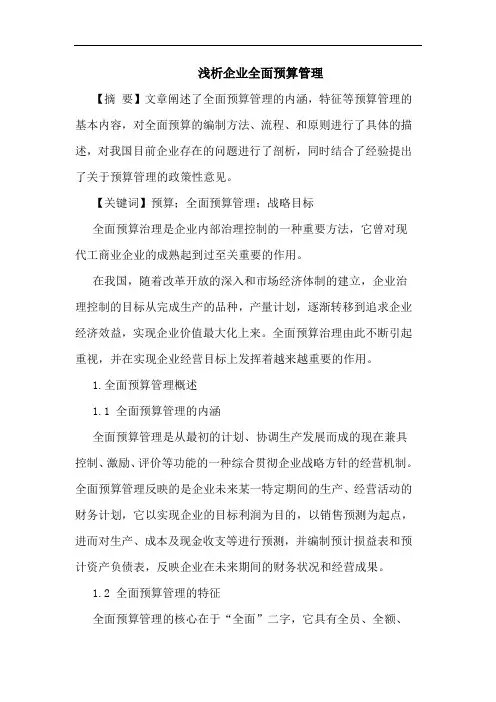 浅析企业全面预算管理

【摘 要】文章阐述了全面预算管理的内涵，特征等预算管理的基本内容，对全面预算的编制方法、流程、和原则进行了具体的描述，对我国目前企业存在的问题进行了剖析，同时结合了经验提出了关于预算管理的政策性意见。

【关键词】预算；全面预算管理；战略目标

全面预算治理是企业内部治理控制的一种重要方法，它曾对现代工商业企业的成熟起到过至关重要的作用。

在我国，随着改革开放的深入和市场经济体制的建立，企业治理控制的目标从完成生产的品种，产量计划，逐渐转移到追求企业经济效益，实现企业价值最大化上来。全面预算治理由此不断引起重视，并在实现企业经营目标上发挥着越来越重要的作用。

1.全面预算管理概述

1.1 全面预算管理的内涵

全面预算管理是从最初的计划、协调生产发展而成的现在兼具控制、激励、评价等功能的一种综合贯彻企业战略方针的经营机制。全面预算管理反映的是企业未来某一特定期间的生产、经营活动的财务计划，它以实现企业的目标利润为目的，以销售预测为起点，进而对生产、成本及现金收支等进行预测，并编制预计损益表和预计资产负债表，反映企业在未来期间的财务状况和经营成果。

1.2 全面预算管理的特征

全面预算管理的核心在于“全面”二字，它具有全员、全额、